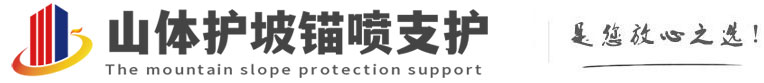 山体护坡锚喷支护
The mountain slope protection support

是您放心之选!